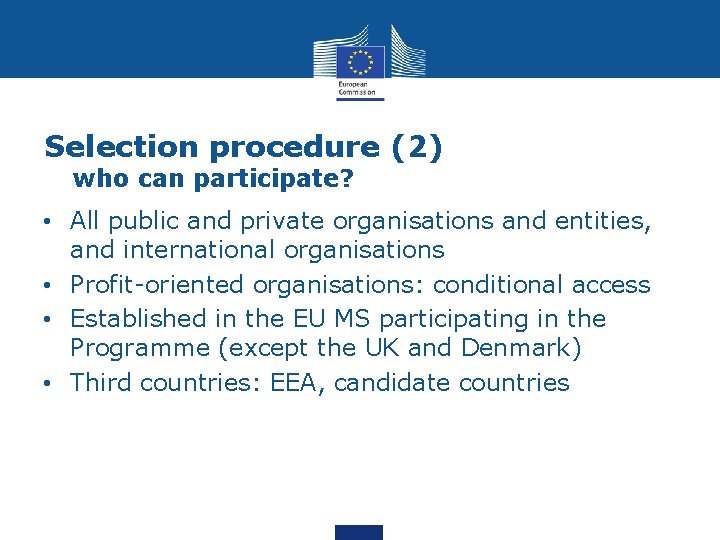 European Commission

Selection procedure (2)
who can participate?

• All public and private organisations and entities, and international organisations
• Profit-oriented organisations: conditional access
• Established in the EU MS participating in the Programme (except the UK and Denmark)
• Third countries: EEA, candidate countries